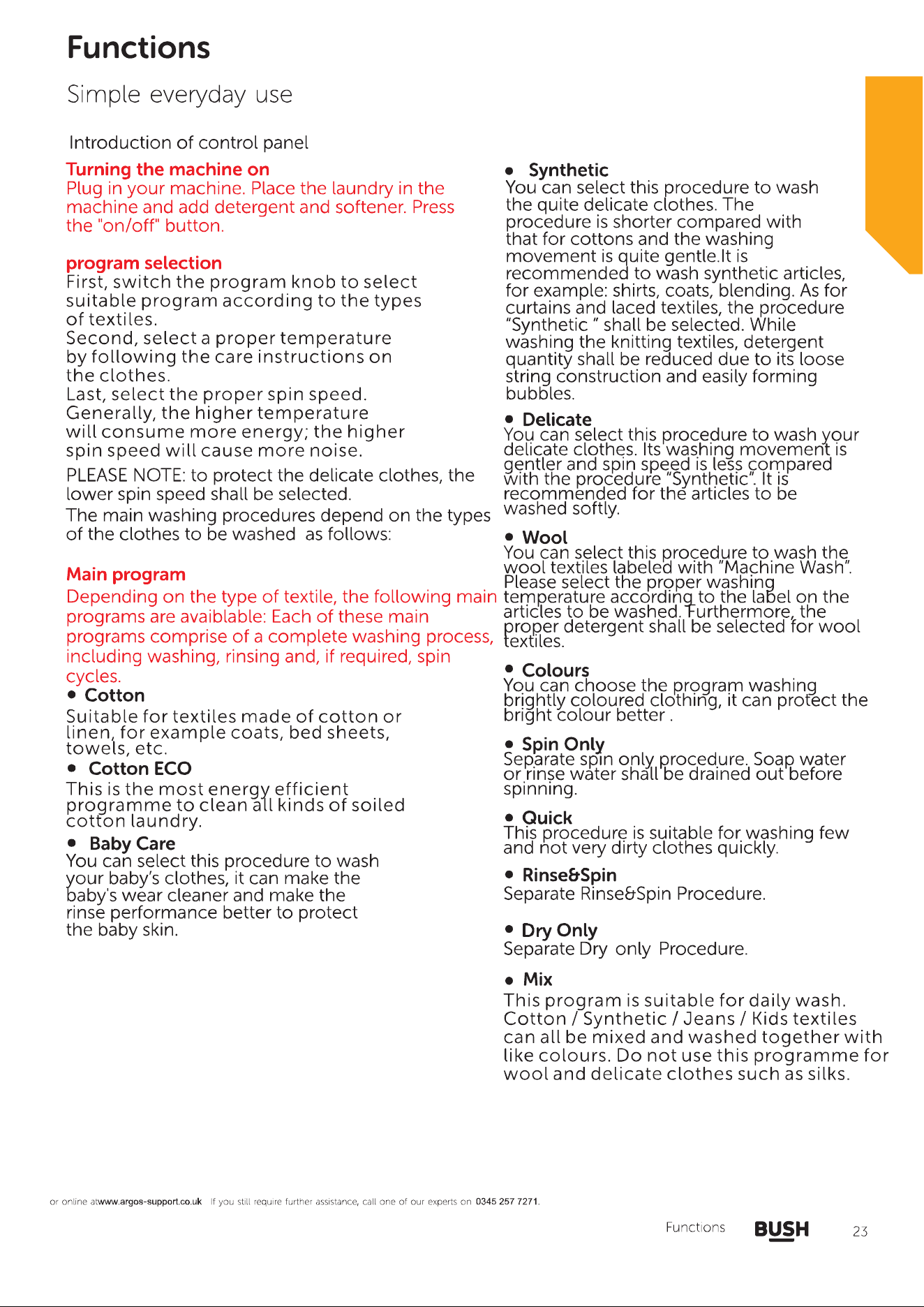 Functions

Simple everyday use

Introduction of control panel

Turning the machine on
Plug in your machine. Place the laundry in the machine and add detergent and softener. Press the "on/off" button.

program selection
First, switch the program knob to select suitable program according to the types of textiles.
Second, select a proper temperature by following the care instructions on the clothes.
Last, select the proper spin speed.
Generally, the higher temperature will consume more energy; the higher spin speed will cause more noise.

PLEASE NOTE: to protect the delicate clothes, the lower spin speed shall be selected.

The main washing procedures depend on the types of the clothes to be washed as follows:

Main program
Depending on the type of textile, the following main programs are avaiblable: Each of these main programs comprise of a complete washing process, including washing, rinsing and, if required, spin cycles.

• Cotton
Suitable for textiles made of cotton or linen, for example coats, bed sheets, towels, etc.

• Cotton ECO
This is the most energy efficient programme to clean all kinds of soiled cotton laundry.

• Baby Care
You can select this procedure to wash your baby's clothes, it can make the baby's wear cleaner and make the rinse performance better to protect the baby skin.

• Synthetic
You can select this procedure to wash the quite delicate clothes. The procedure is shorter compared with that for cottons and the washing movement is quite gentle.It is recommended to wash synthetic articles, for example: shirts, coats, blending. As for curtains and laced textiles, the procedure "Synthetic " shall be selected. While washing the knitting textiles, detergent quantity shall be reduced due to its loose string construction and easily forming bubbles.

• Delicate
You can select this procedure to wash your delicate clothes. Its washing movement is gentler and spin speed is less compared with the procedure "Synthetic". It is recommended for the articles to be washed softly.

• Wool
You can select this procedure to wash the wool textiles labeled with "Machine Wash". Please select the proper washing temperature according to the label on the articles to be washed. Furthermore, the proper detergent shall be selected for wool textiles.

• Colours
You can choose the program washing brightly coloured clothing, it can protect the bright colour better .

• Spin Only
Separate spin only procedure. Soap water or rinse water shall be drained out before spinning.

• Quick
This procedure is suitable for washing few and not very dirty clothes quickly.

• Rinse&Spin
Separate Rinse&Spin Procedure.

• Dry Only
Separate Dry only Procedure.

• Mix
This program is suitable for daily wash. Cotton / Synthetic / Jeans / Kids textiles can all be mixed and washed together with like colours. Do not use this programme for wool and delicate clothes such as silks.

or online atwww.argos-support.co.uk If you still require further assistance, call one of our experts on 0345 257 7271.

Functions BUSH 23